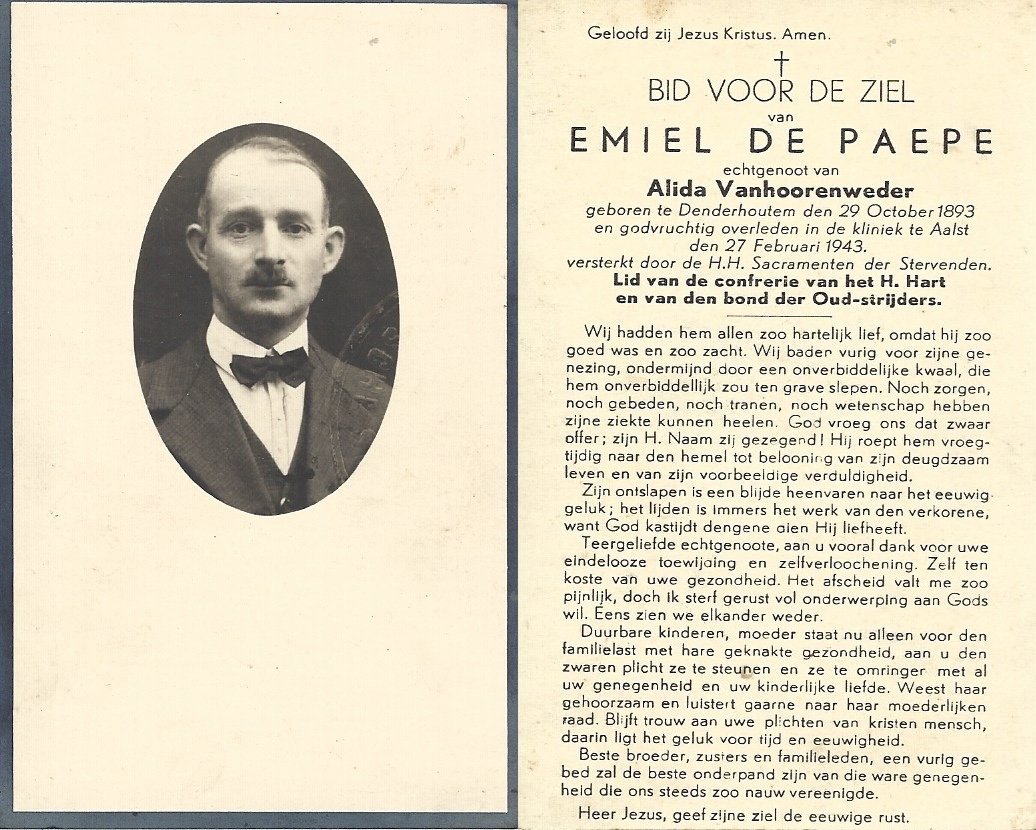 Geloofd zij Jezus Kristus. Amen.

†
BID VOOR DE ZIEL
van
EMIEL DE PAEPE
echtgenoot van
Alida Vanhoorenweder
geboren te Denderhoutem den 29 October 1893 en godvruchtig overleden in de kliniek te Aalst den 27 Februari 1943.
versterkt door de H.H. Sacramenten der Stervenden.
Lid van de confrerie van het H. Hart en van den bond der Oud-strijders.

Wij hadden hem allen zoo hartelijk lief, omdat hij zoo goed was en zoo zacht. Wij baden vurig voor zijne genezing, ondermijnd door een onverbiddelijke kwaal, die hem onverbiddellijk zou ten grave slepen. Noch zorgen, noch gebeden, noch tranen, noch wetenschap hebben zijne ziekte kunnen heelen. God vroeg ons dat zwaar offer; zijn H. Naam zij gezegend! Hij roept hem vroegtijdig naar den hemel tot belooning van zijn deugdzaam leven en van zijn voorbeeldige verduldigheid.

Zijn ontslapen is een blijde heenvaren naar het eeuwig geluk; het lijden is immers het werk van den verkorene, want God kastijdt dengene dien Hij liefheeft.

Teergeliefde echtgenoote, aan u vooral dank voor uwe eindelooze toewijding en zelfverloochening. Zelf ten koste van uwe gezondheid. Het afscheid valt me zoo pijnlijk, doch ik sterf gerust vol onderwerping aan Gods wil. Eens zien we elkander weder.

Duurbare kinderen, moeder staat nu alleen voor den familielast met hare geknakte gezondheid, aan u den zwaren plicht ze te steunen en ze te omringen met al uw genegenheid en uw kinderlijke liefde. Weest haar gehoorzaam en luistert gaarne naar haar moederlijken raad. Blijft trouw aan uwe plichten van kristen mensch, daarin ligt het geluk voor tijd en eeuwigheid.

Beste broeder, zusters en familieleden, een vurig gebed zal de beste onderpand zijn van die ware genegenheid die ons steeds zoo nauw vereenigde.

Heer Jezus, geef zijne ziel de eeuwige rust.